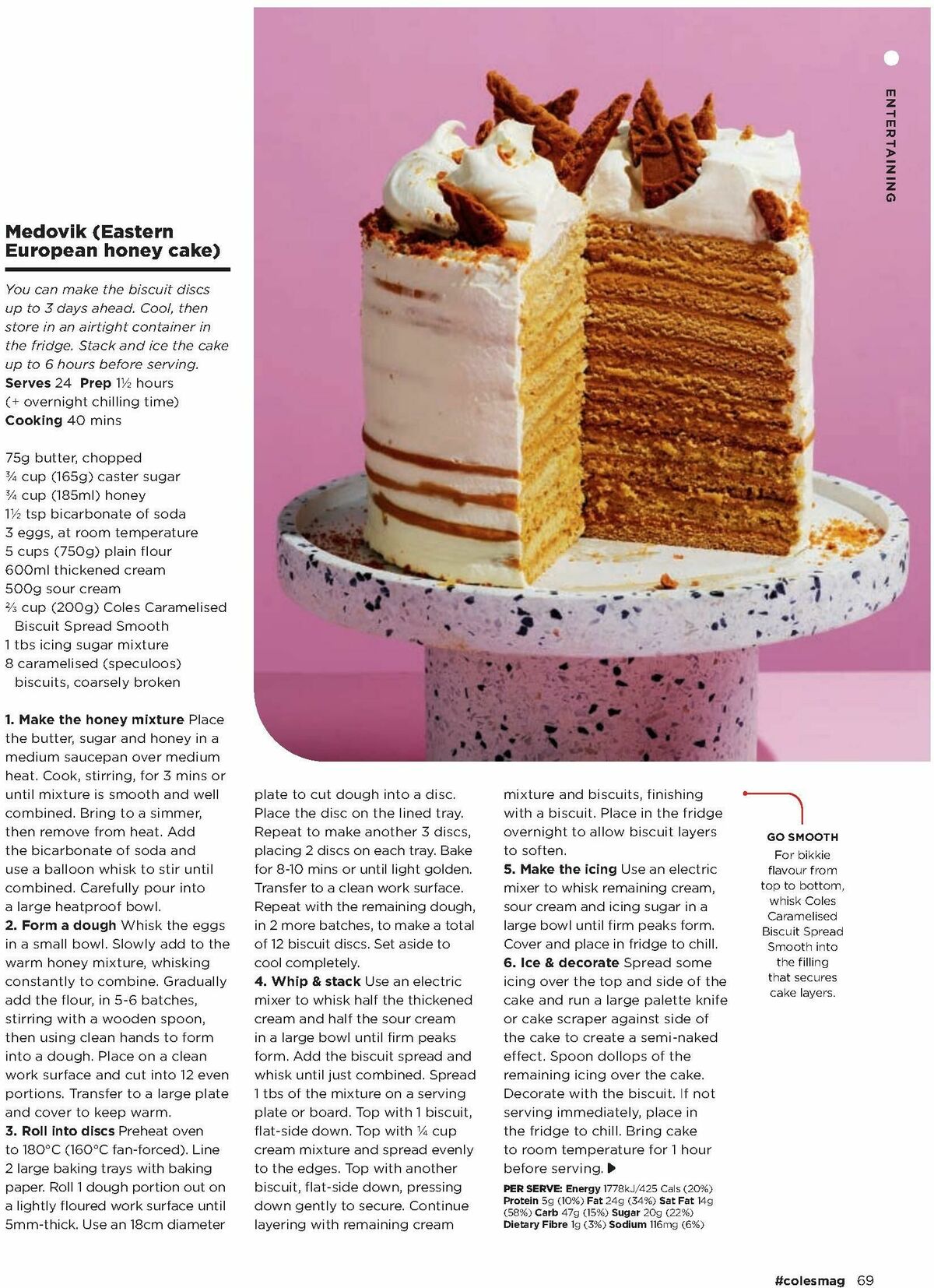 ENTERTAINING

Medovik (Eastern European honey cake)

You can make the biscuit discs up to 3 days ahead. Cool, then store in an airtight container in the fridge. Stack and ice the cake up to 6 hours before serving.
Serves 24 Prep 1½ hours (+ overnight chilling time)
Cooking 40 mins

75g butter, chopped
¾ cup (165g) caster sugar
¾ cup (185ml) honey
1½ tsp bicarbonate of soda
3 eggs, at room temperature
5 cups (750g) plain flour
600ml thickened cream
500g sour cream
⅔ cup (200g) Coles Caramelised Biscuit Spread Smooth
1 tbs icing sugar mixture
8 caramelised (speculoos) biscuits, coarsely broken

1. Make the honey mixture Place the butter, sugar and honey in a medium saucepan over medium heat. Cook, stirring, for 3 mins or until mixture is smooth and well combined. Bring to a simmer, then remove from heat. Add the bicarbonate of soda and use a balloon whisk to stir until combined. Carefully pour into a large heatproof bowl.
2. Form a dough Whisk the eggs in a small bowl. Slowly add to the warm honey mixture, whisking constantly to combine. Gradually add the flour, in 5-6 batches, stirring with a wooden spoon, then using clean hands to form into a dough. Place on a clean work surface and cut into 12 even portions. Transfer to a large plate and cover to keep warm.
3. Roll into discs Preheat oven to 180°C (160°C fan-forced). Line 2 large baking trays with baking paper. Roll 1 dough portion out on a lightly floured work surface until 5mm-thick. Use an 18cm diameter plate to cut dough into a disc. Place the disc on the lined tray. Repeat to make another 3 discs, placing 2 discs on each tray. Bake for 8-10 mins or until light golden. Transfer to a clean work surface. Repeat with the remaining dough, in 2 more batches, to make a total of 12 biscuit discs. Set aside to cool completely.
4. Whip & stack Use an electric mixer to whisk half the thickened cream and half the sour cream in a large bowl until firm peaks form. Add the biscuit spread and whisk until just combined. Spread 1 tbs of the mixture on a serving plate or board. Top with 1 biscuit, flat-side down. Top with ¼ cup cream mixture and spread evenly to the edges. Top with another biscuit, flat-side down, pressing down gently to secure. Continue layering with remaining cream mixture and biscuits, finishing with a biscuit. Place in the fridge overnight to allow biscuit layers to soften.
5. Make the icing Use an electric mixer to whisk remaining cream, sour cream and icing sugar in a large bowl until firm peaks form. Cover and place in fridge to chill.
6. Ice & decorate Spread some icing over the top and side of the cake and run a large palette knife or cake scraper against side of the cake to create a semi-naked effect. Spoon dollops of the remaining icing over the cake. Decorate with the biscuit. If not serving immediately, place in the fridge to chill. Bring cake to room temperature for 1 hour before serving.

PER SERVE: Energy 1778kJ/425 Cals (20%) Protein 5g (10%) Fat 24g (34%) Sat Fat 14g (58%) Carb 47g (15%) Sugar 20g (22%) Dietary Fibre 1g (3%) Sodium 116mg (6%)

GO SMOOTH
For bikkie flavour from top to bottom, whisk Coles Caramelised Biscuit Spread Smooth into the filling that secures cake layers.

#colesmag 69